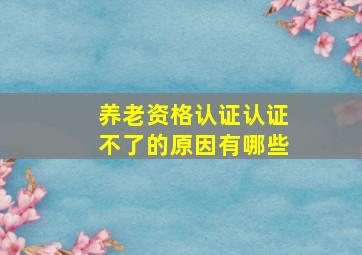 养老资格认证认证不了的原因有哪些